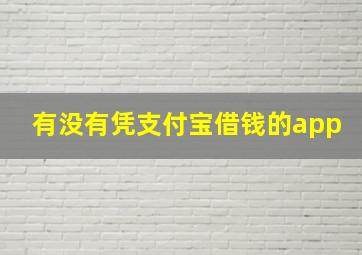 有没有凭支付宝借钱的app